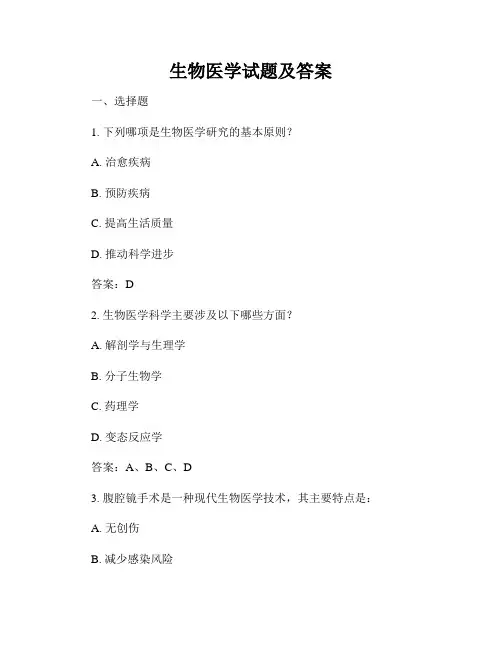 生物医学试题及答案

一、选择题

1. 下列哪项是生物医学研究的基本原则？

A. 治愈疾病

B. 预防疾病

C. 提高生活质量

D. 推动科学进步

答案：D

2. 生物医学科学主要涉及以下哪些方面？

A. 解剖学与生理学

B. 分子生物学

C. 药理学

D. 变态反应学

答案：A、B、C、D

3. 腹腔镜手术是一种现代生物医学技术，其主要特点是：

A. 无创伤

B. 减少感染风险